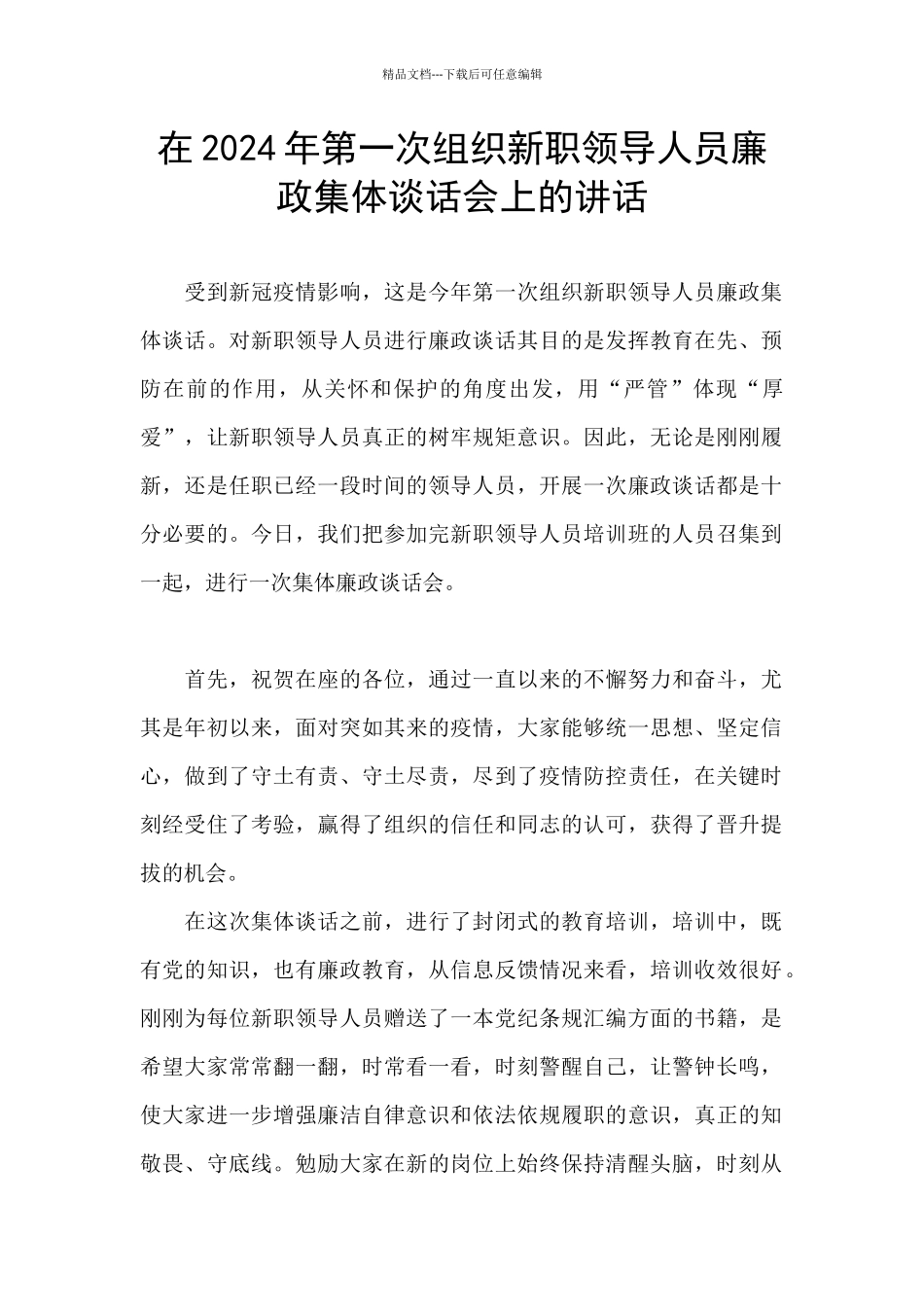 精品文档---下载后可任意编辑

在 2024 年第一次组织新职领导人员廉政集体谈话会上的讲话

受到新冠疫情影响，这是今年第一次组织新职领导人员廉政集体谈话。对新职领导人员进行廉政谈话其目的是发挥教育在先、预防在前的作用，从关怀和保护的角度出发，用“严管”体现“厚爱”，让新职领导人员真正的树牢规矩意识。因此，无论是刚刚履新，还是任职已经一段时间的领导人员，开展一次廉政谈话都是十分必要的。今日，我们把参加完新职领导人员培训班的人员召集到一起，进行一次集体廉政谈话会。

首先，祝贺在座的各位，通过一直以来的不懈努力和奋斗，尤其是年初以来，面对突如其来的疫情，大家能够统一思想、坚定信心，做到了守土有责、守土尽责，尽到了疫情防控责任，在关键时刻经受住了考验，赢得了组织的信任和同志的认可，获得了晋升提拔的机会。

在这次集体谈话之前，进行了封闭式的教育培训，培训中，既有党的知识，也有廉政教育，从信息反馈情况来看，培训收效很好。刚刚为每位新职领导人员赠送了一本党纪条规汇编方面的书籍，是希望大家常常翻一翻，时常看一看，时刻警醒自己，让警钟长鸣，使大家进一步增强廉洁自律意识和依法依规履职的意识，真正的知敬畏、守底线。勉励大家在新的岗位上始终保持清醒头脑，时刻从